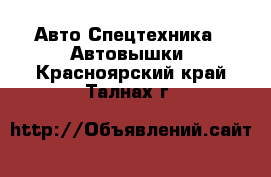 Авто Спецтехника
Автовышки
Красноярский край
Талнах г

http://Объявлений.сайт